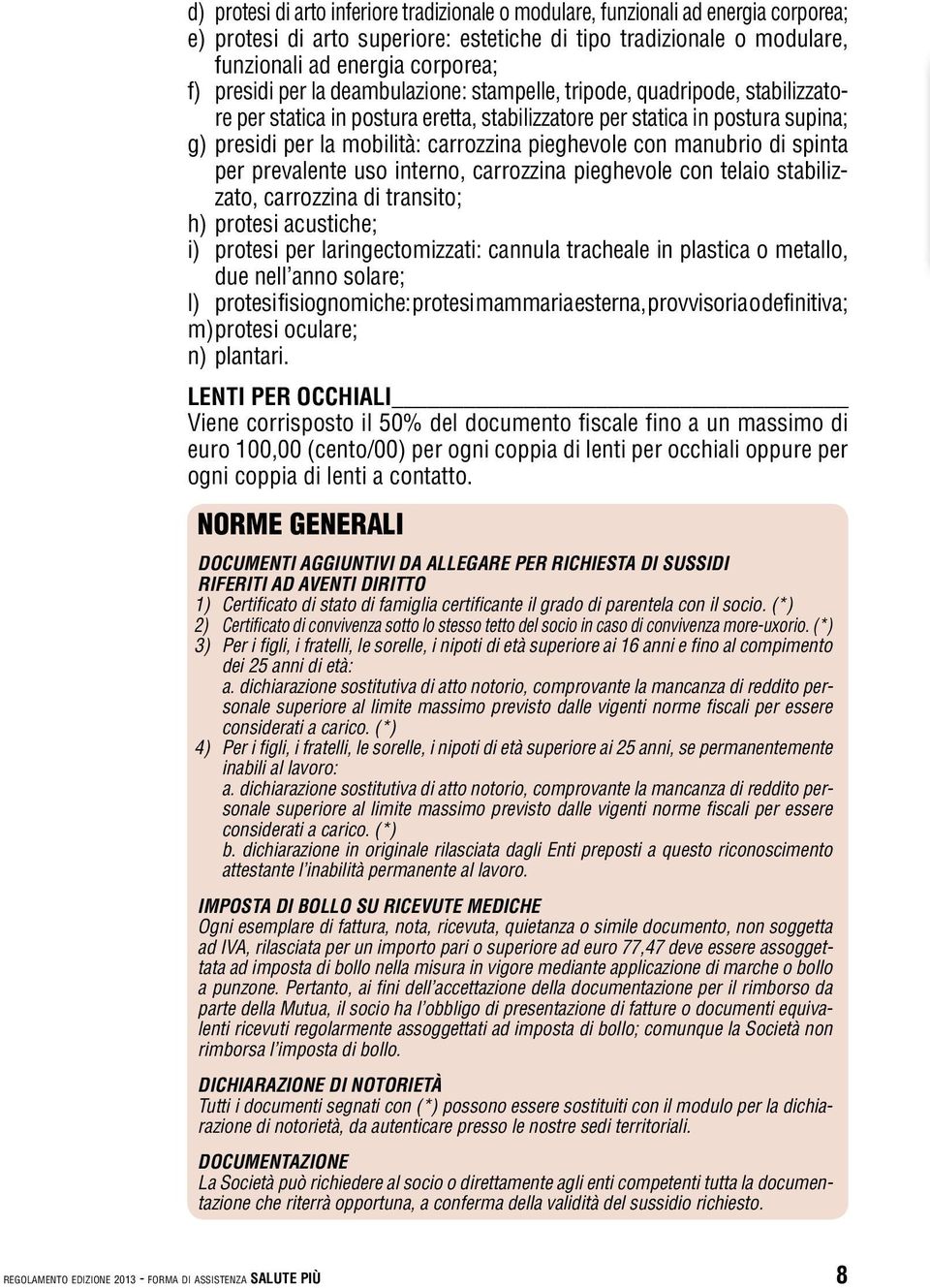 d) protesi di arto inferiore tradizionale o modulare, funzionali ad energia corporea;
e) protesi di arto superiore: estetiche di tipo tradizionale o modulare, funzionali ad energia corporea;
f) presidi per la deambulazione: stampelle, tripode, quadripode, stabilizzatore per statica in postura eretta, stabilizzatore per statica in postura supina;
g) presidi per la mobilità: carrozzina pieghevole con manubrio di spinta per prevalente uso interno, carrozzina pieghevole con telaio stabilizzato, carrozzina di transito;
h) protesi acustiche;
i) protesi per laringectomizzati: cannula tracheale in plastica o metallo, due nell'anno solare;
l) protesi fisiognomiche: protesi mammaria esterna, provvisoria o definitiva;
m) protesi oculare;
n) plantari.

LENTI PER OCCHIALI
Viene corrisposto il 50% del documento fiscale fino a un massimo di euro 100,00 (cento/00) per ogni coppia di lenti per occhiali oppure per ogni coppia di lenti a contatto.

NORME GENERALI

DOCUMENTI AGGIUNTIVI DA ALLEGARE PER RICHIESTA DI SUSSIDI RIFERITI AD AVENTI DIRITTO
1) Certificato di stato di famiglia certificante il grado di parentela con il socio. (*)
2) Certificato di convivenza sotto lo stesso tetto del socio in caso di convivenza more-uxorio. (*)
3) Per i figli, i fratelli, le sorelle, i nipoti di età superiore ai 16 anni e fino al compimento dei 25 anni di età:
a. dichiarazione sostitutiva di atto notorio, comprovante la mancanza di reddito personale superiore al limite massimo previsto dalle vigenti norme fiscali per essere considerati a carico. (*)
4) Per i figli, i fratelli, le sorelle, i nipoti di età superiore ai 25 anni, se permanentemente inabili al lavoro:
a. dichiarazione sostitutiva di atto notorio, comprovante la mancanza di reddito personale superiore al limite massimo previsto dalle vigenti norme fiscali per essere considerati a carico. (*)
b. dichiarazione in originale rilasciata dagli Enti preposti a questo riconoscimento attestante l'inabilità permanente al lavoro.

IMPOSTA DI BOLLO SU RICEVUTE MEDICHE
Ogni esemplare di fattura, nota, ricevuta, quietanza o simile documento, non soggetta ad IVA, rilasciata per un importo pari o superiore ad euro 77,47 deve essere assoggettata ad imposta di bollo nella misura in vigore mediante applicazione di marche o bollo a punzone. Pertanto, ai fini dell'accettazione della documentazione per il rimborso da parte della Mutua, il socio ha l'obbligo di presentazione di fatture o documenti equivalenti ricevuti regolarmente assoggettati ad imposta di bollo; comunque la Società non rimborsa l'imposta di bollo.

DICHIARAZIONE DI NOTORIETÀ
Tutti i documenti segnati con (*) possono essere sostituiti con il modulo per la dichiarazione di notorietà, da autenticare presso le nostre sedi territoriali.

DOCUMENTAZIONE
La Società può richiedere al socio o direttamente agli enti competenti tutta la documentazione che riterrà opportuna, a conferma della validità del sussidio richiesto.

REGOLAMENTO EDIZIONE 2013 - FORMA DI ASSISTENZA SALUTE PIÙ 8